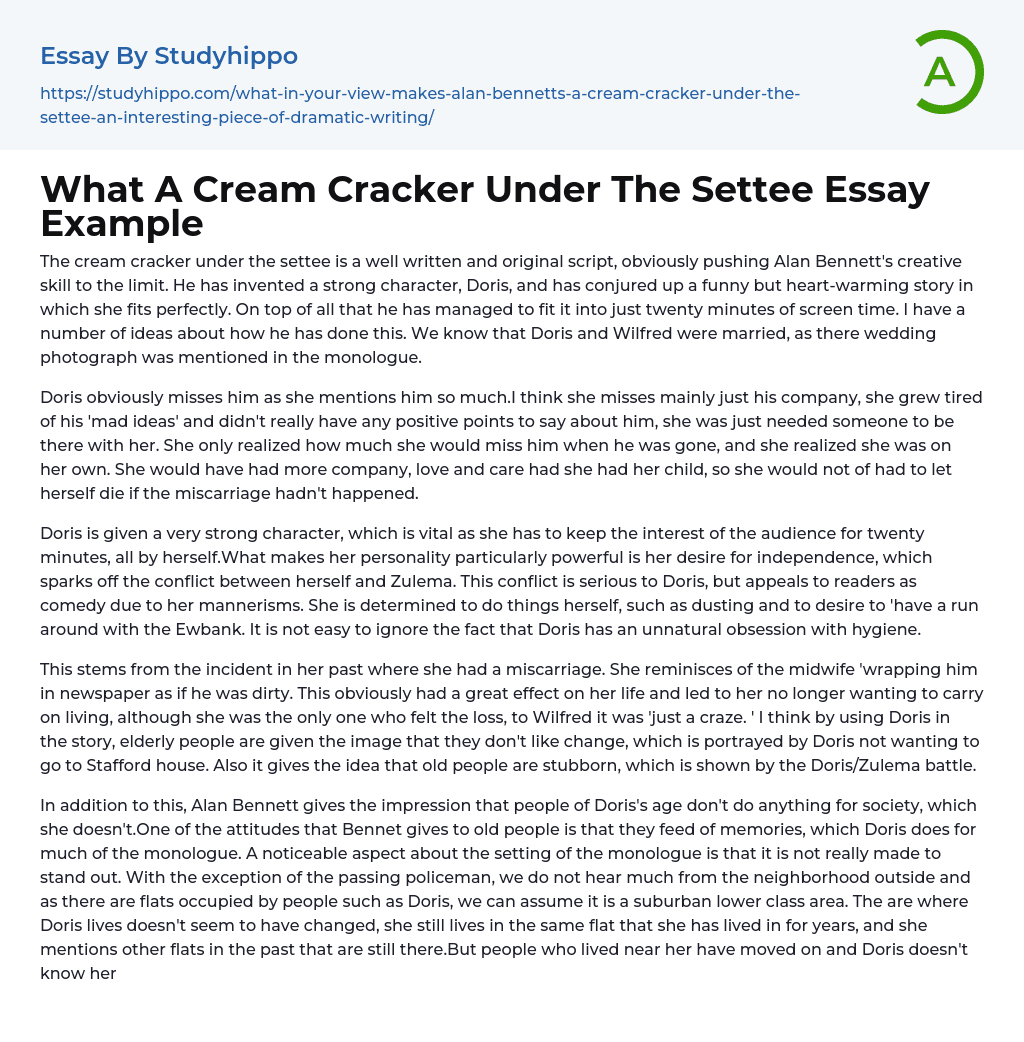 Essay By Studyhippo

https://studyhippo.com/what-in-your-view-makes-alan-bennetts-a-cream-cracker-under-the-settee-an-interesting-piece-of-dramatic-writing/

A

What A Cream Cracker Under The Settee Essay Example

The cream cracker under the settee is a well written and original script, obviously pushing Alan Bennett's creative skill to the limit. He has invented a strong character, Doris, and has conjured up a funny but heart-warming story in which she fits perfectly. On top of all that he has managed to fit it into just twenty minutes of screen time. I have a number of ideas about how he has done this. We know that Doris and Wilfred were married, as there wedding photograph was mentioned in the monologue.

Doris obviously misses him as she mentions him so much.I think she misses mainly just his company, she grew tired of his 'mad ideas' and didn't really have any positive points to say about him, she was just needed someone to be there with her. She only realized how much she would miss him when he was gone, and she realized she was on her own. She would have had more company, love and care had she had her child, so she would not of had to let herself die if the miscarriage hadn't happened.

Doris is given a very strong character, which is vital as she has to keep the interest of the audience for twenty minutes, all by herself.What makes her personality particularly powerful is her desire for independence, which sparks off the conflict between herself and Zulema. This conflict is serious to Doris, but appeals to readers as comedy due to her mannerisms. She is determined to do things herself, such as dusting and to desire to 'have a run around with the Ewbank. It is not easy to ignore the fact that Doris has an unnatural obsession with hygiene.

This stems from the incident in her past where she had a miscarriage. She reminisces of the midwife 'wrapping him in newspaper as if he was dirty. This obviously had a great effect on her life and led to her no longer wanting to carry on living, although she was the only one who felt the loss, to Wilfred it was 'just a craze. ' I think by using Doris in the story, elderly people are given the image that they don't like change, which is portrayed by Doris not wanting to go to Stafford house. Also it gives the idea that old people are stubborn, which is shown by the Doris/Zulema battle.

In addition to this, Alan Bennett gives the impression that people of Doris's age don't do anything for society, which she doesn't.One of the attitudes that Bennet gives to old people is that they feed of memories, which Doris does for much of the monologue. A noticeable aspect about the setting of the monologue is that it is not really made to stand out. With the exception of the passing policeman, we do not hear much from the neighborhood outside and as there are flats occupied by people such as Doris, we can assume it is a suburban lower class area. The are where Doris lives doesn't seem to have changed, she still lives in the same flat that she has lived in for years, and she mentions other flats in the past that are still there.But people who lived near her have moved on and Doris doesn't know her